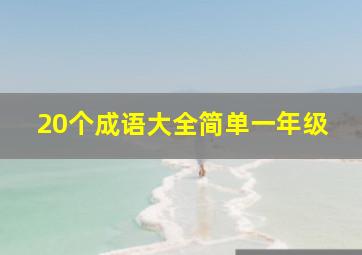 20个成语大全简单一年级